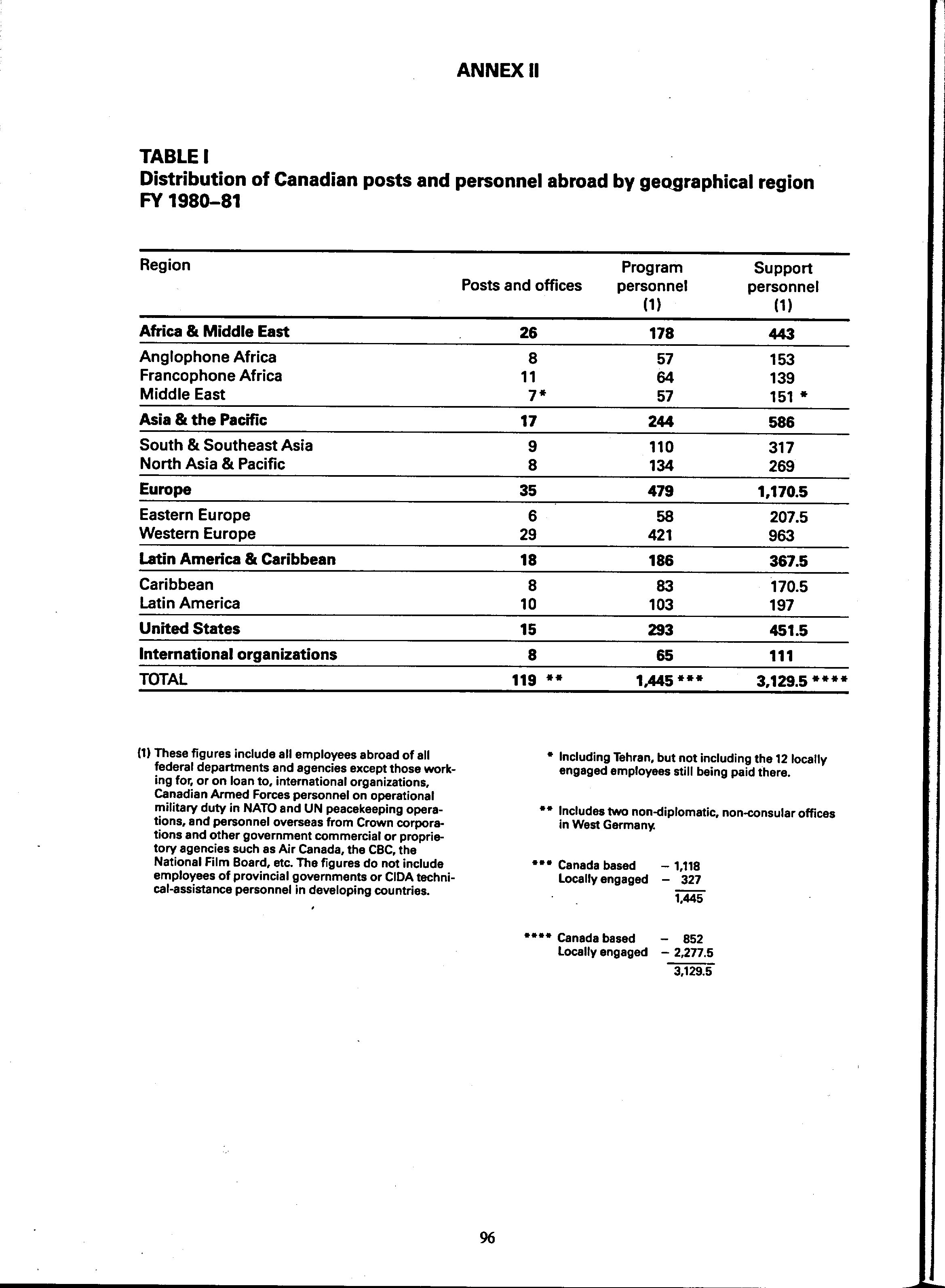 ANNEX II

TABLE I
Distribution of Canadian posts and personnel abroad by geographical region FY 1980–81

| Region | Posts and offices | Program personnel (1) | Support personnel (1) |
|---|---|---|---|
| Africa & Middle East | 26 | 178 | 443 |
| Anglophone Africa | 8 | 57 | 153 |
| Francophone Africa | 11 | 64 | 139 |
| Middle East | 7* | 57 | 151 * |
| Asia & the Pacific | 17 | 244 | 586 |
| South & Southeast Asia | 9 | 110 | 317 |
| North Asia & Pacific | 8 | 134 | 269 |
| Europe | 35 | 479 | 1,170.5 |
| Eastern Europe | 6 | 58 | 207.5 |
| Western Europe | 29 | 421 | 963 |
| Latin America & Caribbean | 18 | 186 | 367.5 |
| Caribbean | 8 | 83 | 170.5 |
| Latin America | 10 | 103 | 197 |
| United States | 15 | 293 | 451.5 |
| International organizations | 8 | 65 | 111 |
| TOTAL | 119 ** | 1,445 *** | 3,129.5 **** |

(1) These figures include all employees abroad of all federal departments and agencies except those working for, or on loan to, international organizations, Canadian Armed Forces personnel on operational military duty in NATO and UN peacekeeping operations, and personnel overseas from Crown corporations and other government commercial or proprietory agencies such as Air Canada, the CBC, the National Film Board, etc. The figures do not include employees of provincial governments or CIDA technical-assistance personnel in developing countries.

* Including Tehran, but not including the 12 locally engaged employees still being paid there.

** Includes two non-diplomatic, non-consular offices in West Germany.

*** Canada based – 1,118
Locally engaged – 327
1,445

**** Canada based – 852
Locally engaged – 2,277.5
3,129.5

96